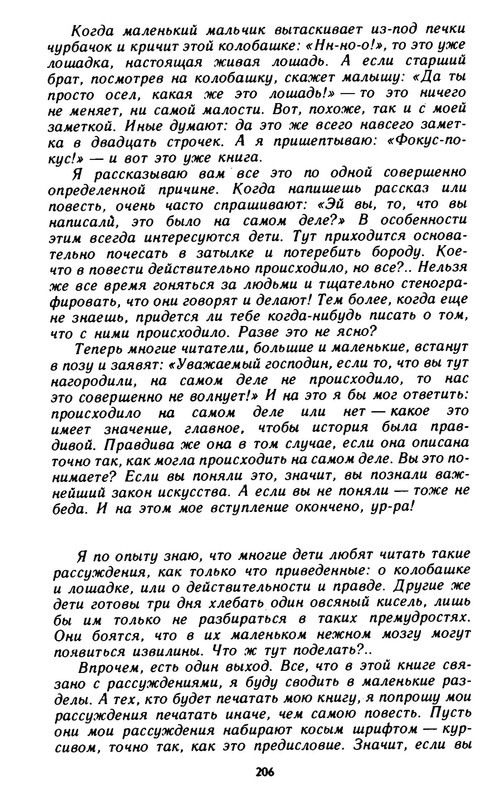 Когда маленький мальчик вытаскивает из-под печки чурбачок и кричит этой колобашке: «Нн-но-о!», то это уже лошадка, настоящая живая лошадь. А если старший брат, посмотрев на колобашку, скажет малышу: «Да ты просто осел, какая же это лошадь!» — то это ничего не меняет, ни самой малости. Вот, похоже, так и с моей заметкой. Иные думают: да это же всего навсего заметка в двадцать строчек. А я пришептываю: «Фокус-покус!» — и вот это уже книга.

Я рассказываю вам все это по одной совершенно определенной причине. Когда напишешь рассказ или повесть, очень часто спрашивают: «Эй вы, то, что вы написали, это было на самом деле?» В особенности этим всегда интересуются дети. Тут приходится основательно почесать в затылке и потеребить бороду. Кое-что в повести действительно происходило, но все?.. Нельзя же все время гоняться за людьми и тщательно стенографировать, что они говорят и делают! Тем более, когда еще не знаешь, придется ли тебе когда-нибудь писать о том, что с ними происходило. Разве это не ясно?

Теперь многие читатели, большие и маленькие, встанут в позу и заявят: «Уважаемый господин, если то, что вы тут нагородили, на самом деле не происходило, то нас это совершенно не волнует!» И на это я бы мог ответить: происходило на самом деле или нет — какое это имеет значение, главное, чтобы история была правдивой. Правдива же она в том случае, если она описана точно так, как могла происходить на самом деле. Вы это понимаете? Если вы поняли это, значит, вы познали важнейший закон искусства. А если вы не поняли — тоже не беда. И на этом мое вступление окончено, ур-ра!

Я по опыту знаю, что многие дети любят читать такие рассуждения, как только что приведенные: о колобашке и лошадке, или о действительности и правде. Другие же дети готовы три дня хлебать один овсяный кисель, лишь бы им только не разбираться в таких премудростях. Они боятся, что в их маленьком нежном мозгу могут появиться извилины. Что ж тут поделать?..

Впрочем, есть один выход. Все, что в этой книге связано с рассуждениями, я буду сводить в маленькие разделы. А тех, кто будет печатать мою книгу, я попрошу мои рассуждения печатать иначе, чем самою повесть. Пусть они мои рассуждения набирают косым шрифтом — курсивом, точно так, как это предисловие. Значит, если вы

206